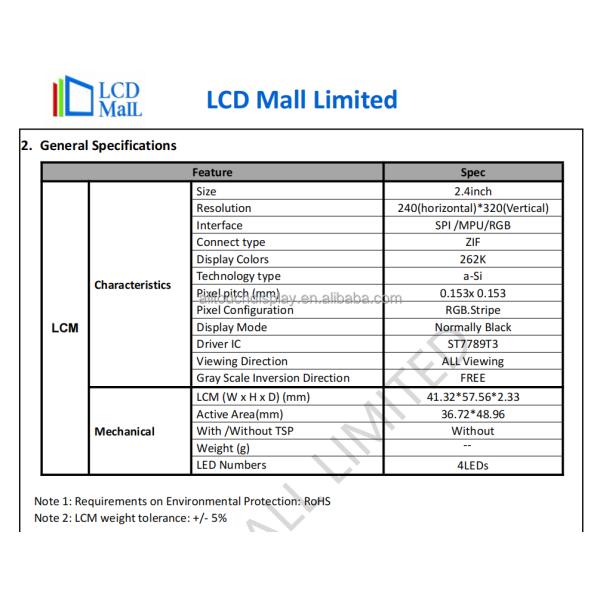 LCD MalL

LCD Mall Limited

2. General Specifications

| Feature | | | Spec |
|---|---|---|---|
| LCM | Characteristics | Size | 2.4inch |
| | | Resolution | 240(horizontal)*320(Vertical) |
| | | Interface | SPI /MPU/RGB |
| | | Connect type | ZIF |
| | | Display Colors | 262K |
| | | Technology type | a-Si |
| | | Pixel pitch (mm) | 0.153x 0.153 |
| | | Pixel Configuration | RGB.Stripe |
| | | Display Mode | Normally Black |
| | | Driver IC | ST7789T3 |
| | | Viewing Direction | ALL Viewing |
| | | Gray Scale Inversion Direction | FREE |
| | Mechanical | LCM (W x H x D) (mm) | 41.32*57.56*2.33 |
| | | Active Area(mm) | 36.72*48.96 |
| | | With /Without TSP | Without |
| | | Weight (g) | -- |
| | | LED Numbers | 4LEDs |

Note 1: Requirements on Environmental Protection: RoHS
Note 2: LCM weight tolerance: +/- 5%

alltouchdisplay.en.alibaba.com

MALL LIMITED